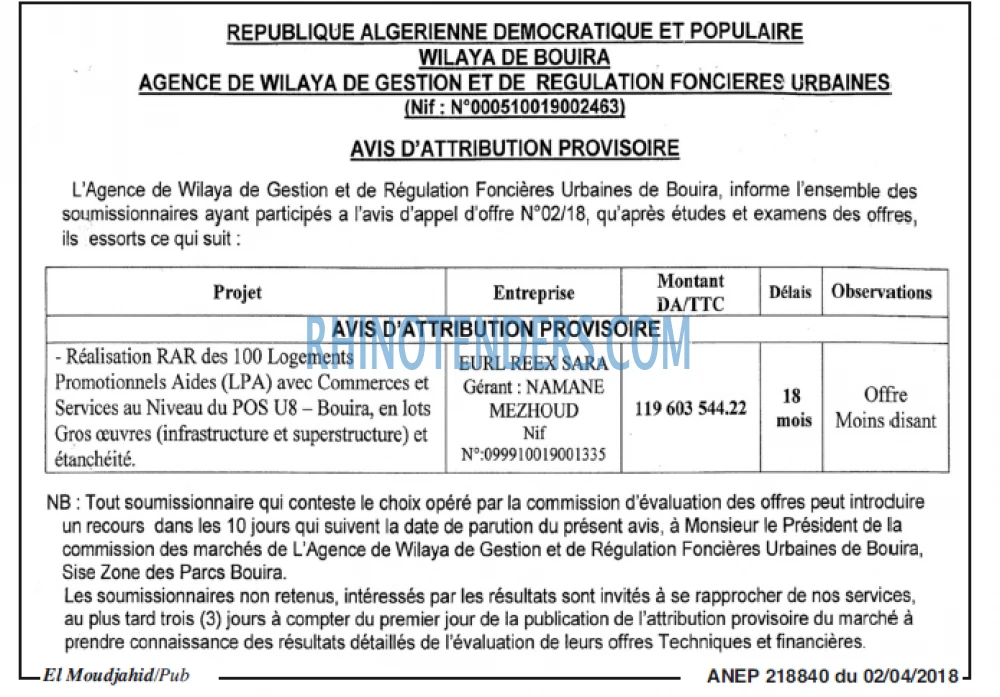 REPUBLIQUE ALGERIENNE DEMOCRATIQUE ET POPULAIRE
WILAYA DE BOUIRA
AGENCE DE WILAYA DE GESTION ET DE REGULATION FONCIERES URBAINES
(Nif : N°000510019002463)

AVIS D'ATTRIBUTION PROVISOIRE

L'Agence de Wilaya de Gestion et de Régulation Foncières Urbaines de Bouira, informe l'ensemble des soumissionnaires ayant participés a l'avis d'appel d'offre N°02/18, qu'après études et examens des offres, ils essorts ce qui suit :

| Projet | Entreprise | Montant DA/TTC | Délais | Observations |
|---|---|---|---|---|
| AVIS D'ATTRIBUTION PROVISOIRE | | | | |
| - Réalisation RAR des 100 Logements Promotionnels Aides (LPA) avec Commerces et Services au Niveau du POS U8 – Bouira, en lots Gros œuvres (infrastructure et superstructure) et étanchéité. | EURL REEX SARA Gérant : NAMANE MEZHOUD Nif N°:099910019001335 | 119 603 544.22 | 18 mois | Offre Moins disant |

NB : Tout soumissionnaire qui conteste le choix opéré par la commission d'évaluation des offres peut introduire un recours dans les 10 jours qui suivent la date de parution du présent avis, à Monsieur le Président de la commission des marchés de L'Agence de Wilaya de Gestion et de Régulation Foncières Urbaines de Bouira, Sise Zone des Parcs Bouira.

Les soumissionnaires non retenus, intéressés par les résultats sont invités à se rapprocher de nos services, au plus tard trois (3) jours à compter du premier jour de la publication de l'attribution provisoire du marché à prendre connaissance des résultats détaillés de l'évaluation de leurs offres Techniques et financières.

El Moudjahid/Pub
ANEP 218840 du 02/04/2018

RHINOTENDERS.COM